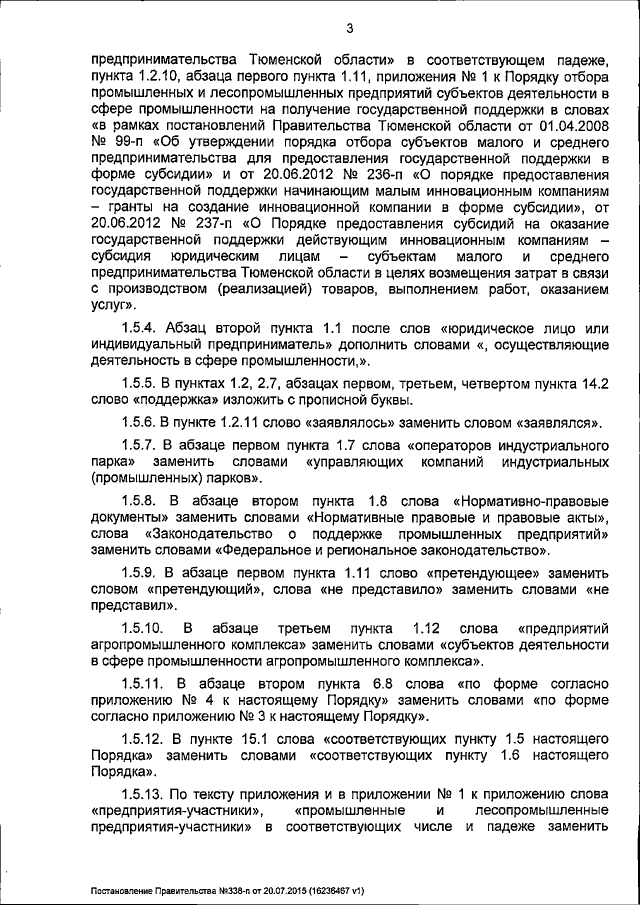 3

предпринимательства Тюменской области» в соответствующем падеже, пункта 1.2.10, абзаца первого пункта 1.11, приложения № 1 к Порядку отбора промышленных и лесопромышленных предприятий субъектов деятельности в сфере промышленности на получение государственной поддержки в словах «в рамках постановлений Правительства Тюменской области от 01.04.2008 № 99-п «Об утверждении порядка отбора субъектов малого и среднего предпринимательства для предоставления государственной поддержки в форме субсидии» и от 20.06.2012 № 236-п «О порядке предоставления государственной поддержки начинающим малым инновационным компаниям – гранты на создание инновационной компании в форме субсидии», от 20.06.2012 № 237-п «О Порядке предоставления субсидий на оказание государственной поддержки действующим инновационным компаниям – субсидия юридическим лицам – субъектам малого и среднего предпринимательства Тюменской области в целях возмещения затрат в связи с производством (реализацией) товаров, выполнением работ, оказанием услуг».

1.5.4. Абзац второй пункта 1.1 после слов «юридическое лицо или индивидуальный предприниматель» дополнить словами «, осуществляющие деятельность в сфере промышленности,».

1.5.5. В пунктах 1.2, 2.7, абзацах первом, третьем, четвертом пункта 14.2 слово «поддержка» изложить с прописной буквы.

1.5.6. В пункте 1.2.11 слово «заявлялось» заменить словом «заявлялся».

1.5.7. В абзаце первом пункта 1.7 слова «операторов индустриального парка» заменить словами «управляющих компаний индустриальных (промышленных) парков».

1.5.8. В абзаце втором пункта 1.8 слова «Нормативно-правовые документы» заменить словами «Нормативные правовые и правовые акты», слова «Законодательство о поддержке промышленных предприятий» заменить словами «Федеральное и региональное законодательство».

1.5.9. В абзаце первом пункта 1.11 слово «претендующее» заменить словом «претендующий», слова «не представило» заменить словами «не представил».

1.5.10. В абзаце третьем пункта 1.12 слова «предприятий агропромышленного комплекса» заменить словами «субъектов деятельности в сфере промышленности агропромышленного комплекса».

1.5.11. В абзаце втором пункта 6.8 слова «по форме согласно приложению № 4 к настоящему Порядку» заменить словами «по форме согласно приложению № 3 к настоящему Порядку».

1.5.12. В пункте 15.1 слова «соответствующих пункту 1.5 настоящего Порядка» заменить словами «соответствующих пункту 1.6 настоящего Порядка».

1.5.13. По тексту приложения и в приложении № 1 к приложению слова «предприятия-участники», «промышленные и лесопромышленные предприятия-участники» в соответствующих числе и падеже заменить

Постановление Правительства №338-п от 20.07.2015 (16236467 v1)